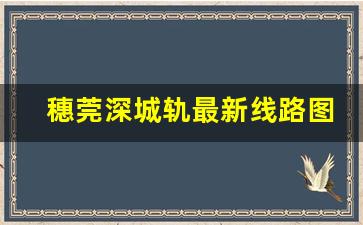 穗莞深城轨最新线路图